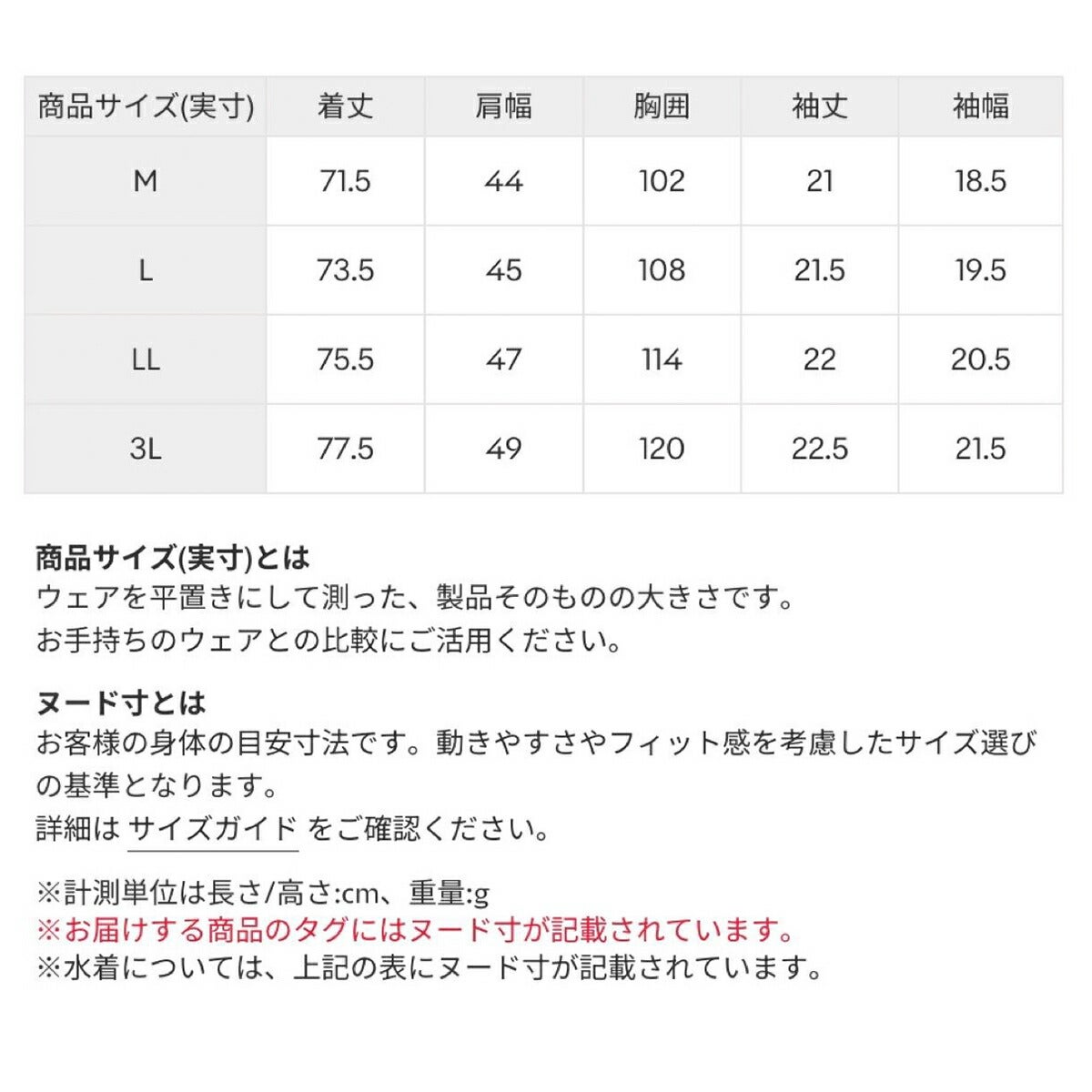 | 商品サイズ(実寸) | 着丈 | 肩幅 | 胸囲 | 袖丈 | 袖幅 |
|---|---|---|---|---|---|
| M | 71.5 | 44 | 102 | 21 | 18.5 |
| L | 73.5 | 45 | 108 | 21.5 | 19.5 |
| LL | 75.5 | 47 | 114 | 22 | 20.5 |
| 3L | 77.5 | 49 | 120 | 22.5 | 21.5 |

商品サイズ(実寸)とは
ウェアを平置きにして測った、製品そのものの大きさです。
お手持ちのウェアとの比較にご活用ください。

ヌード寸とは
お客様の身体の目安寸法です。動きやすさやフィット感を考慮したサイズ選びの基準となります。
詳細は サイズガイド をご確認ください。

※計測単位は長さ/高さ:cm、重量:g
※お届けする商品のタグにはヌード寸が記載されています。
※水着については、上記の表にヌード寸が記載されています。